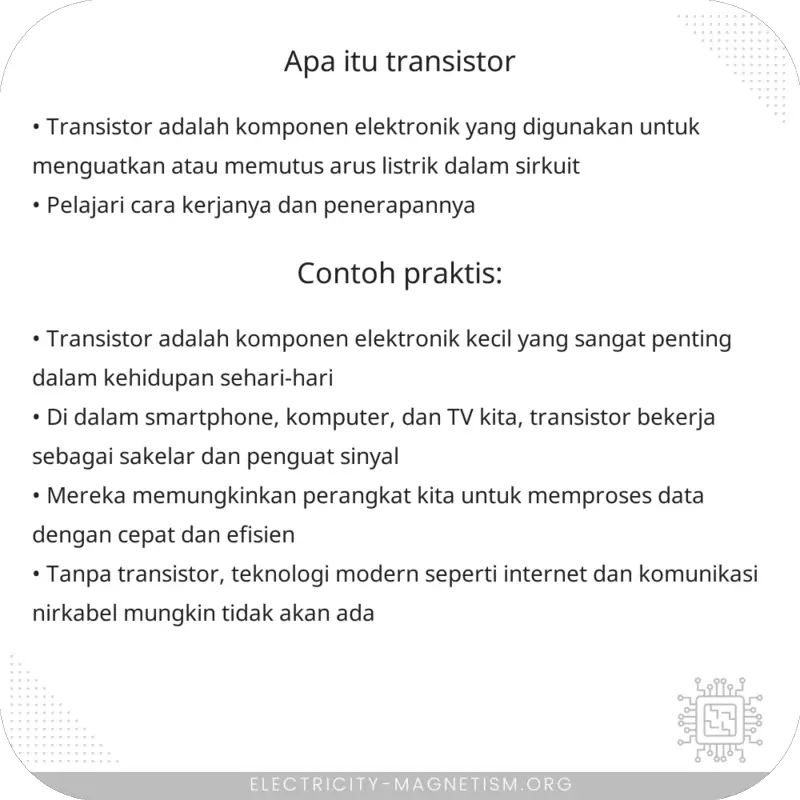 Apa itu transistor

• Transistor adalah komponen elektronik yang digunakan untuk menguatkan atau memutus arus listrik dalam sirkuit
• Pelajari cara kerjanya dan penerapannya

Contoh praktis:

• Transistor adalah komponen elektronik kecil yang sangat penting dalam kehidupan sehari-hari
• Di dalam smartphone, komputer, dan TV kita, transistor bekerja sebagai sakelar dan penguat sinyal
• Mereka memungkinkan perangkat kita untuk memproses data dengan cepat dan efisien
• Tanpa transistor, teknologi modern seperti internet dan komunikasi nirkabel mungkin tidak akan ada

ELECTRICITY-MAGNETISM.ORG